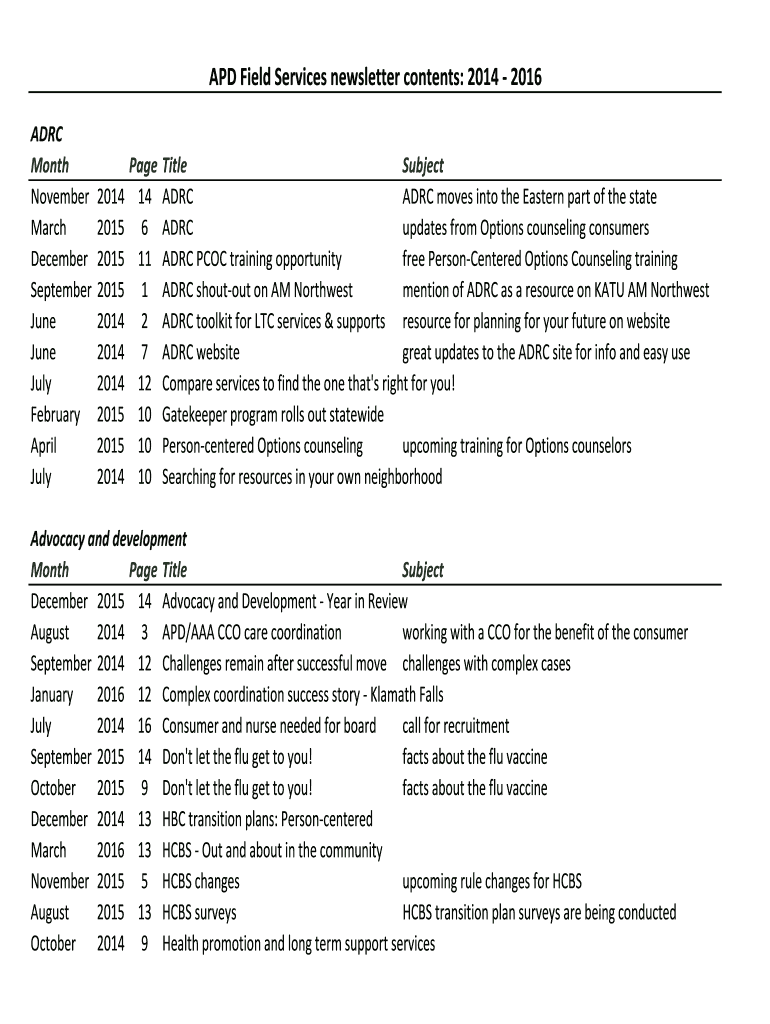 APD Field Services newsletter contents: 2014 - 2016

ADRC

| Month | | Page | Title | Subject |
|---|---|---|---|---|
| November | 2014 | 14 | ADRC | ADRC moves into the Eastern part of the state |
| March | 2015 | 6 | ADRC | updates from Options counseling consumers |
| December | 2015 | 11 | ADRC PCOC training opportunity | free Person-Centered Options Counseling training |
| September | 2015 | 1 | ADRC shout-out on AM Northwest | mention of ADRC as a resource on KATU AM Northwest |
| June | 2014 | 2 | ADRC toolkit for LTC services & supports | resource for planning for your future on website |
| June | 2014 | 7 | ADRC website | great updates to the ADRC site for info and easy use |
| July | 2014 | 12 | Compare services to find the one that's right for you! | |
| February | 2015 | 10 | Gatekeeper program rolls out statewide | |
| April | 2015 | 10 | Person-centered Options counseling | upcoming training for Options counselors |
| July | 2014 | 10 | Searching for resources in your own neighborhood | |

Advocacy and development

| Month | | Page | Title | Subject |
|---|---|---|---|---|
| December | 2015 | 14 | Advocacy and Development - Year in Review | |
| August | 2014 | 3 | APD/AAA CCO care coordination | working with a CCO for the benefit of the consumer |
| September | 2014 | 12 | Challenges remain after successful move | challenges with complex cases |
| January | 2016 | 12 | Complex coordination success story - Klamath Falls | |
| July | 2014 | 16 | Consumer and nurse needed for board | call for recruitment |
| September | 2015 | 14 | Don't let the flu get to you! | facts about the flu vaccine |
| October | 2015 | 9 | Don't let the flu get to you! | facts about the flu vaccine |
| December | 2014 | 13 | HBC transition plans: Person-centered | |
| March | 2016 | 13 | HCBS - Out and about in the community | |
| November | 2015 | 5 | HCBS changes | upcoming rule changes for HCBS |
| August | 2015 | 13 | HCBS surveys | HCBS transition plan surveys are being conducted |
| October | 2014 | 9 | Health promotion and long term support services | |